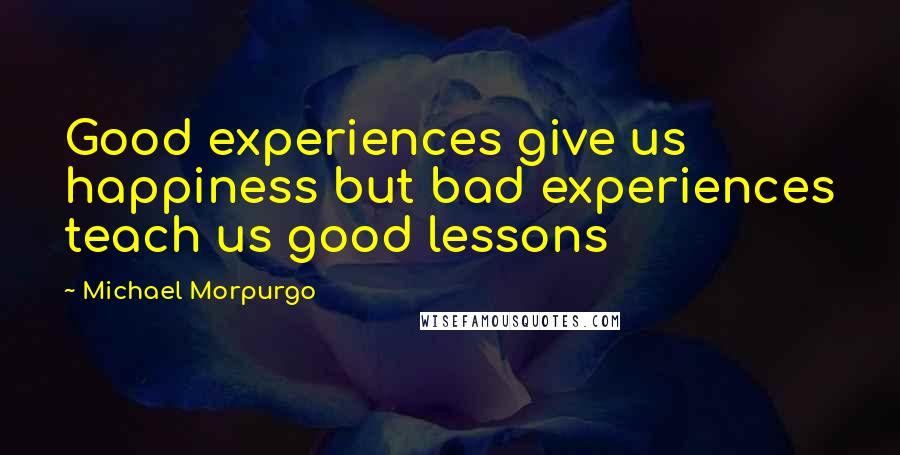 Good experiences give us happiness but bad experiences teach us good lessons

~ Michael Morpurgo

WISEFAMOUSQUOTES.COM